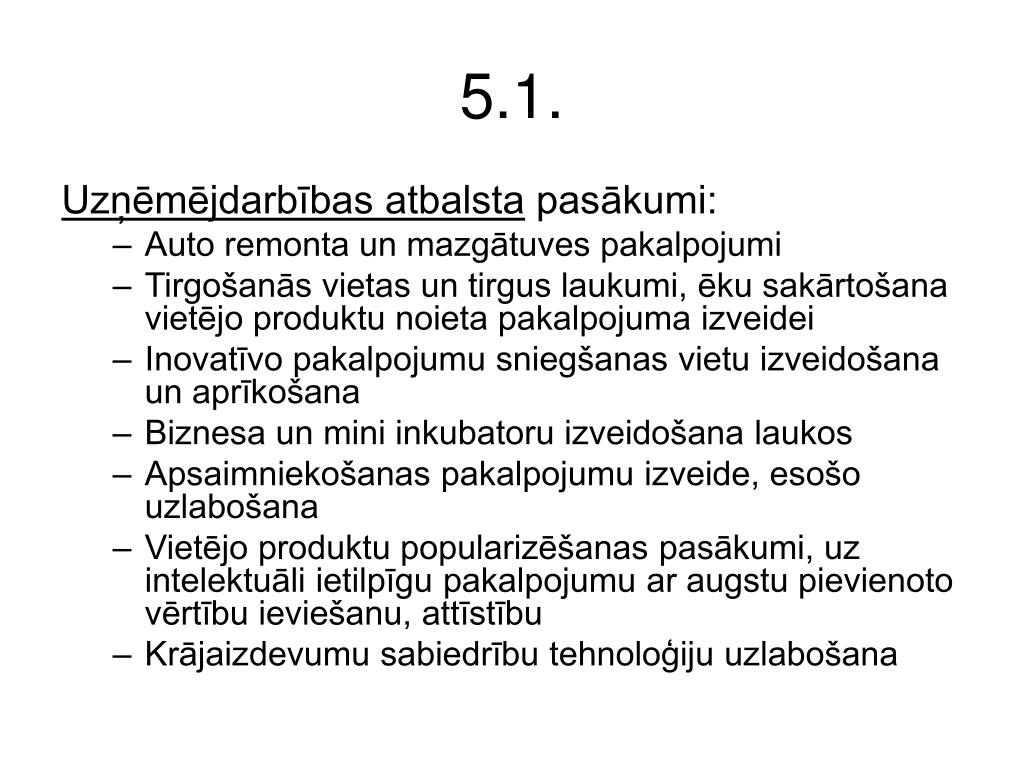 5.1.

Uzņēmējdarbības atbalsta pasākumi:
– Auto remonta un mazgātuves pakalpojumi
– Tirgošanās vietas un tirgus laukumi, ēku sakārtošana vietējo produktu noieta pakalpojuma izveidei
– Inovatīvo pakalpojumu sniegšanas vietu izveidošana un aprīkošana
– Biznesa un mini inkubatoru izveidošana laukos
– Apsaimniekošanas pakalpojumu izveide, esošo uzlabošana
– Vietējo produktu popularizēšanas pasākumi, uz intelektuāli ietilpīgu pakalpojumu ar augstu pievienoto vērtību ieviešanu, attīstību
– Krājaizdevumu sabiedrību tehnoloģiju uzlabošana